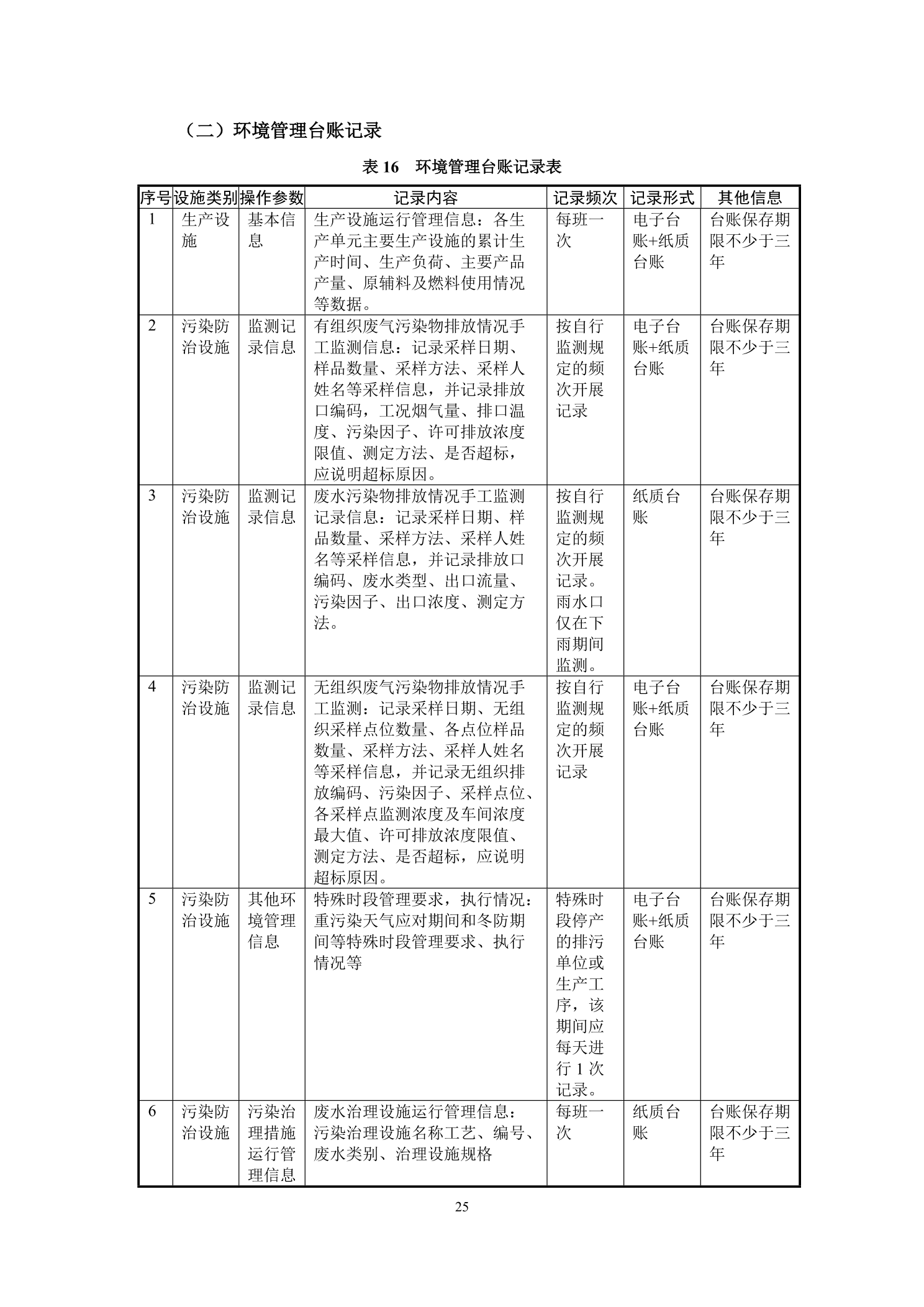 （二）环境管理台账记录

表 16　环境管理台账记录表

| 序号 | 设施类别 | 操作参数 | 记录内容 | 记录频次 | 记录形式 | 其他信息 |
|---|---|---|---|---|---|---|
| 1 | 生产设施 | 基本信息 | 生产设施运行管理信息：各生产单元主要生产设施的累计生产时间、生产负荷、主要产品产量、原辅料及燃料使用情况等数据。 | 每班一次 | 电子台账+纸质台账 | 台账保存期限不少于三年 |
| 2 | 污染防治设施 | 监测记录信息 | 有组织废气污染物排放情况手工监测信息：记录采样日期、样品数量、采样方法、采样人姓名等采样信息，并记录排放口编码，工况烟气量、排口温度、污染因子、许可排放浓度限值、测定方法、是否超标，应说明超标原因。 | 按自行监测规定的频次开展记录 | 电子台账+纸质台账 | 台账保存期限不少于三年 |
| 3 | 污染防治设施 | 监测记录信息 | 废水污染物排放情况手工监测记录信息：记录采样日期、样品数量、采样方法、采样人姓名等采样信息，并记录排放口编码、废水类型、出口流量、污染因子、出口浓度、测定方法。 | 按自行监测规定的频次开展记录。雨水口仅在下雨期间监测。 | 纸质台账 | 台账保存期限不少于三年 |
| 4 | 污染防治设施 | 监测记录信息 | 无组织废气污染物排放情况手工监测：记录采样日期、无组织采样点位数量、各点位样品数量、采样方法、采样人姓名等采样信息，并记录无组织排放编码、污染因子、采样点位、各采样点监测浓度及车间浓度最大值、许可排放浓度限值、测定方法、是否超标，应说明超标原因。 | 按自行监测规定的频次开展记录 | 电子台账+纸质台账 | 台账保存期限不少于三年 |
| 5 | 污染防治设施 | 其他环境管理信息 | 特殊时段管理要求，执行情况：重污染天气应对期间和冬防期间等特殊时段管理要求、执行情况等 | 特殊时段停产的排污单位或生产工序，该期间应每天进行 1 次记录。 | 电子台账+纸质台账 | 台账保存期限不少于三年 |
| 6 | 污染防治设施 | 污染治理措施运行管理信息 | 废水治理设施运行管理信息：污染治理设施名称工艺、编号、废水类别、治理设施规格 | 每班一次 | 纸质台账 | 台账保存期限不少于三年 |

25